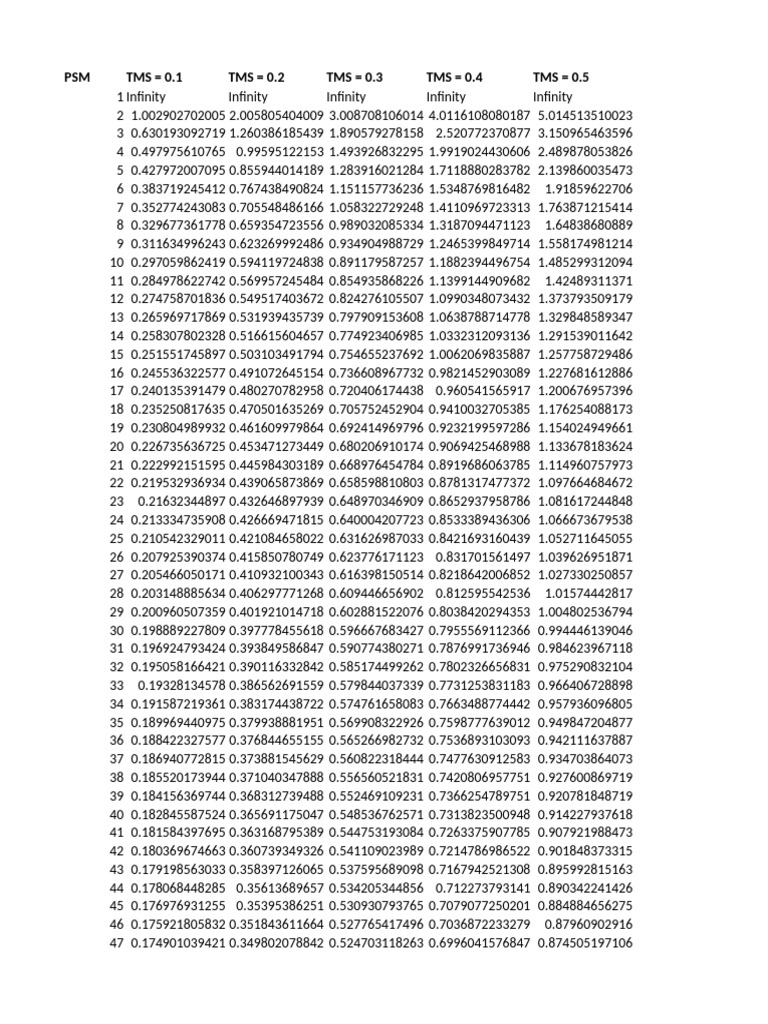 | PSM | TMS = 0.1 | TMS = 0.2 | TMS = 0.3 | TMS = 0.4 | TMS = 0.5 |
|---|---|---|---|---|---|
| 1 | Infinity | Infinity | Infinity | Infinity | Infinity |
| 2 | 1.002902702005 | 2.005805404009 | 3.008708106014 | 4.0116108080187 | 5.014513510023 |
| 3 | 0.630193092719 | 1.260386185439 | 1.890579278158 | 2.520772370877 | 3.150965463596 |
| 4 | 0.497975610765 | 0.99595122153 | 1.493926832295 | 1.9919024430606 | 2.489878053826 |
| 5 | 0.427972007095 | 0.855944014189 | 1.283916021284 | 1.7118880283782 | 2.139860035473 |
| 6 | 0.383719245412 | 0.767438490824 | 1.151157736236 | 1.5348769816482 | 1.91859622706 |
| 7 | 0.352774243083 | 0.705548486166 | 1.058322729248 | 1.4110969723313 | 1.763871215414 |
| 8 | 0.329677361778 | 0.659354723556 | 0.989032085334 | 1.3187094471123 | 1.64838680889 |
| 9 | 0.311634996243 | 0.623269992486 | 0.934904988729 | 1.2465399849714 | 1.558174981214 |
| 10 | 0.297059862419 | 0.594119724838 | 0.891179587257 | 1.1882394496754 | 1.485299312094 |
| 11 | 0.284978622742 | 0.569957245484 | 0.854935868226 | 1.1399144909682 | 1.42489311371 |
| 12 | 0.274758701836 | 0.549517403672 | 0.824276105507 | 1.0990348073432 | 1.373793509179 |
| 13 | 0.265969717869 | 0.531939435739 | 0.797909153608 | 1.0638788714778 | 1.329848589347 |
| 14 | 0.258307802328 | 0.516615604657 | 0.774923406985 | 1.0332312093136 | 1.291539011642 |
| 15 | 0.251551745897 | 0.503103491794 | 0.754655237692 | 1.0062069835887 | 1.257758729486 |
| 16 | 0.245536322577 | 0.491072645154 | 0.736608967732 | 0.9821452903089 | 1.227681612886 |
| 17 | 0.240135391479 | 0.480270782958 | 0.720406174438 | 0.960541565917 | 1.200676957396 |
| 18 | 0.235250817635 | 0.470501635269 | 0.705752452904 | 0.9410032705385 | 1.176254088173 |
| 19 | 0.230804989932 | 0.461609979864 | 0.692414969796 | 0.9232199597286 | 1.154024949661 |
| 20 | 0.226735636725 | 0.453471273449 | 0.680206910174 | 0.9069425468988 | 1.133678183624 |
| 21 | 0.222992151595 | 0.445984303189 | 0.668976454784 | 0.8919686063785 | 1.114960757973 |
| 22 | 0.219532936934 | 0.439065873869 | 0.658598810803 | 0.8781317477372 | 1.097664684672 |
| 23 | 0.21632344897 | 0.432646897939 | 0.648970346909 | 0.8652937958786 | 1.081617244848 |
| 24 | 0.213334735908 | 0.426669471815 | 0.640004207723 | 0.8533389436306 | 1.066673679538 |
| 25 | 0.210542329011 | 0.421084658022 | 0.631626987033 | 0.8421693160439 | 1.052711645055 |
| 26 | 0.207925390374 | 0.415850780749 | 0.623776171123 | 0.831701561497 | 1.039626951871 |
| 27 | 0.205466050171 | 0.410932100343 | 0.616398150514 | 0.8218642006852 | 1.027330250857 |
| 28 | 0.203148885634 | 0.406297771268 | 0.609446656902 | 0.812595542536 | 1.01574442817 |
| 29 | 0.200960507359 | 0.401921014718 | 0.602881522076 | 0.8038420294353 | 1.004802536794 |
| 30 | 0.198889227809 | 0.397778455618 | 0.596667683427 | 0.7955569112366 | 0.994446139046 |
| 31 | 0.196924793424 | 0.393849586847 | 0.590774380271 | 0.7876991736946 | 0.984623967118 |
| 32 | 0.195058166421 | 0.390116332842 | 0.585174499262 | 0.7802326656831 | 0.975290832104 |
| 33 | 0.19328134578 | 0.386562691559 | 0.579844037339 | 0.7731253831183 | 0.966406728898 |
| 34 | 0.191587219361 | 0.383174438722 | 0.574761658083 | 0.7663488774442 | 0.957936096805 |
| 35 | 0.189969440975 | 0.379938881951 | 0.569908322926 | 0.7598777639012 | 0.949847204877 |
| 36 | 0.188422327577 | 0.376844655155 | 0.565266982732 | 0.7536893103093 | 0.942111637887 |
| 37 | 0.186940772815 | 0.373881545629 | 0.560822318444 | 0.7477630912583 | 0.934703864073 |
| 38 | 0.185520173944 | 0.371040347888 | 0.556560521831 | 0.7420806957751 | 0.927600869719 |
| 39 | 0.184156369744 | 0.368312739488 | 0.552469109231 | 0.7366254789751 | 0.920781848719 |
| 40 | 0.182845587524 | 0.365691175047 | 0.548536762571 | 0.7313823500948 | 0.914227937618 |
| 41 | 0.181584397695 | 0.363168795389 | 0.544753193084 | 0.7263375907785 | 0.907921988473 |
| 42 | 0.180369674663 | 0.360739349326 | 0.541109023989 | 0.7214786986522 | 0.901848373315 |
| 43 | 0.179198563033 | 0.358397126065 | 0.537595689098 | 0.7167942521308 | 0.895992815163 |
| 44 | 0.178068448285 | 0.35613689657 | 0.534205344856 | 0.712273793141 | 0.890342241426 |
| 45 | 0.176976931255 | 0.35395386251 | 0.530930793765 | 0.7079077250201 | 0.884884656275 |
| 46 | 0.175921805832 | 0.351843611664 | 0.527765417496 | 0.7036872233279 | 0.87960902916 |
| 47 | 0.174901039421 | 0.349802078842 | 0.524703118263 | 0.6996041576847 | 0.874505197106 |